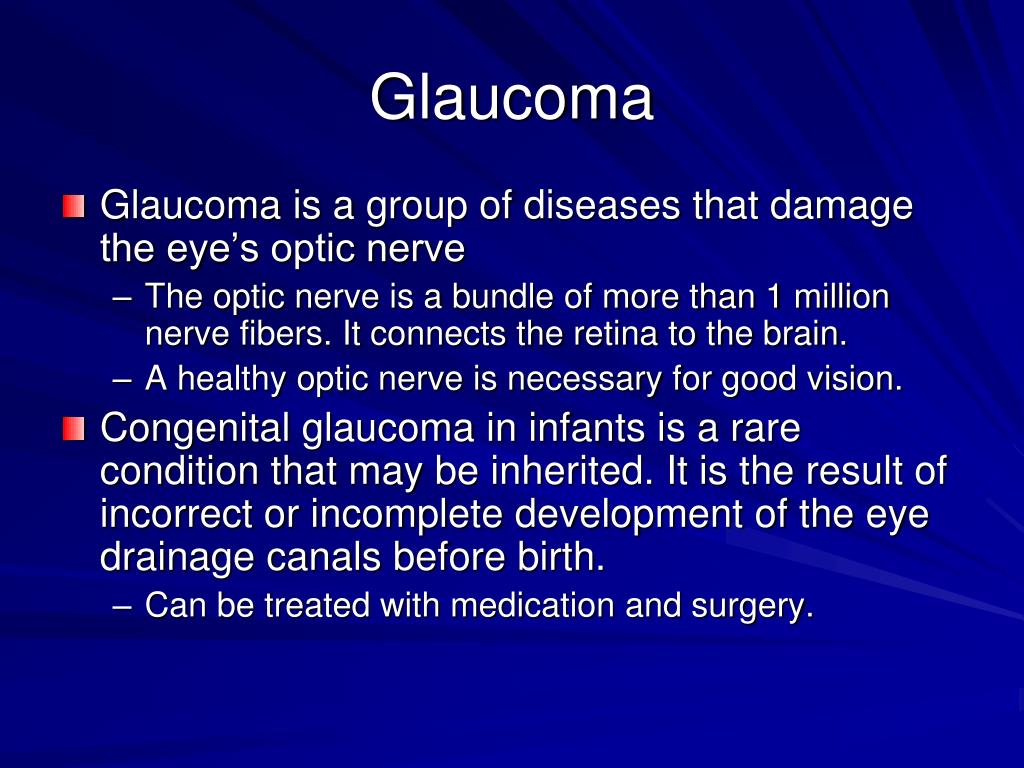 Glaucoma

Glaucoma is a group of diseases that damage the eye’s optic nerve

– The optic nerve is a bundle of more than 1 million nerve fibers. It connects the retina to the brain.

– A healthy optic nerve is necessary for good vision.

Congenital glaucoma in infants is a rare condition that may be inherited. It is the result of incorrect or incomplete development of the eye drainage canals before birth.

– Can be treated with medication and surgery.